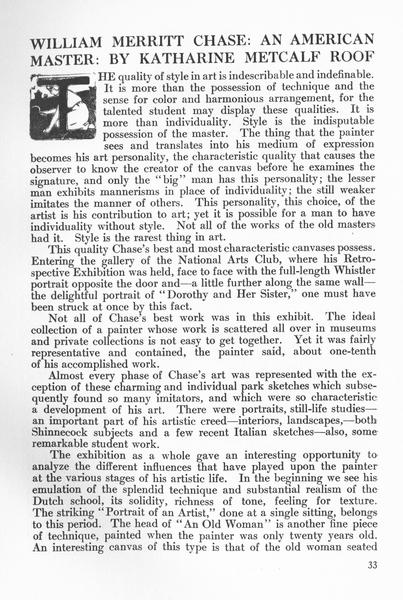 WILLIAM MERRITT CHASE: AN AMERICAN MASTER: BY KATHARINE METCALF ROOF

THE quality of style in art is indescribable and indefinable. It is more than the possession of technique and the sense for color and harmonious arrangement, for the talented student may display these qualities. It is more than individuality. Style is the indisputable possession of the master. The thing that the painter sees and translates into his medium of expression becomes his art personality, the characteristic quality that causes the observer to know the creator of the canvas before he examines the signature, and only the "big" man has this personality; the lesser man exhibits mannerisms in place of individuality; the still weaker imitates the manner of others. This personality, this choice, of the artist is his contribution to art; yet it is possible for a man to have individuality without style. Not all of the works of the old masters had it. Style is the rarest thing in art.

This quality Chase's best and most characteristic canvases possess. Entering the gallery of the National Arts Club, where his Retrospective Exhibition was held, face to face with the full-length Whistler portrait opposite the door and—a little further along the same wall—the delightful portrait of "Dorothy and Her Sister," one must have been struck at once by this fact.

Not all of Chase's best work was in this exhibit. The ideal collection of a painter whose work is scattered all over in museums and private collections is not easy to get together. Yet it was fairly representative and contained, the painter said, about one-tenth of his accomplished work.

Almost every phase of Chase's art was represented with the exception of these charming and individual park sketches which subsequently found so many imitators, and which were so characteristic a development of his art. There were portraits, still-life studies—an important part of his artistic creed—interiors, landscapes,—both Shinnecock subjects and a few recent Italian sketches—also, some remarkable student work.

The exhibition as a whole gave an interesting opportunity to analyze the different influences that have played upon the painter at the various stages of his artistic life. In the beginning we see his emulation of the splendid technique and substantial realism of the Dutch school, its solidity, richness of tone, feeling for texture. The striking "Portrait of an Artist," done at a single sitting, belongs to this period. The head of "An Old Woman" is another fine piece of technique, painted when the painter was only twenty years old. An interesting canvas of this type is that of the old woman seated

33